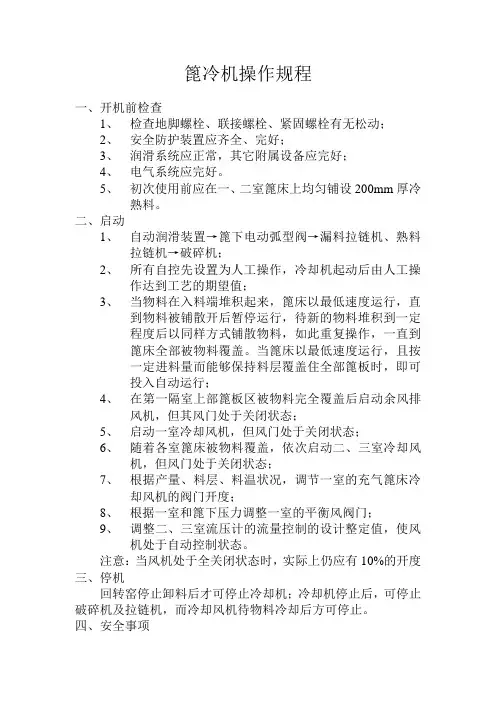 篦冷机操作规程

一、开机前检查

1、 检查地脚螺栓、联接螺栓、紧固螺栓有无松动；

2、 安全防护装置应齐全、完好；

3、 润滑系统应正常，其它附属设备应完好；

4、 电气系统应完好。

5、 初次使用前应在一、二室篦床上均匀铺设 200mm 厚冷熟料。

二、启动

1、 自动润滑装置→篦下电动弧型阀→漏料拉链机、熟料拉链机→破碎机；

2、 所有自控先设置为人工操作，冷却机起动后由人工操作达到工艺的期望值；

3、 当物料在入料端堆积起来，篦床以最低速度运行，直到物料被铺散开后暂停运行，待新的物料堆积到一定程度后以同样方式铺散物料，如此重复操作，一直到篦床全部被物料覆盖。当篦床以最低速度运行，且按一定进料量而能够保持料层覆盖住全部篦板时，即可投入自动运行；

4、 在第一隔室上部篦板区被物料完全覆盖后启动余风排风机，但其风门处于关闭状态；

5、 启动一室冷却风机，但风门处于关闭状态；

6、 随着各室篦床被物料覆盖，依次启动二、三室冷却风机，但风门处于关闭状态；

7、 根据产量、料层、料温状况，调节一室的充气篦床冷却风机的阀门开度；

8、 根据一室和篦下压力调整一室的平衡风阀门；

9、 调整二、三室流压计的流量控制的设计整定值，使风机处于自动控制状态。

注意：当风机处于全关闭状态时，实际上仍应有 10%的开度

三、停机

回转窑停止卸料后才可停止冷却机；冷却机停止后，可停止破碎机及拉链机，而冷却风机待物料冷却后方可停止。

四、安全事项